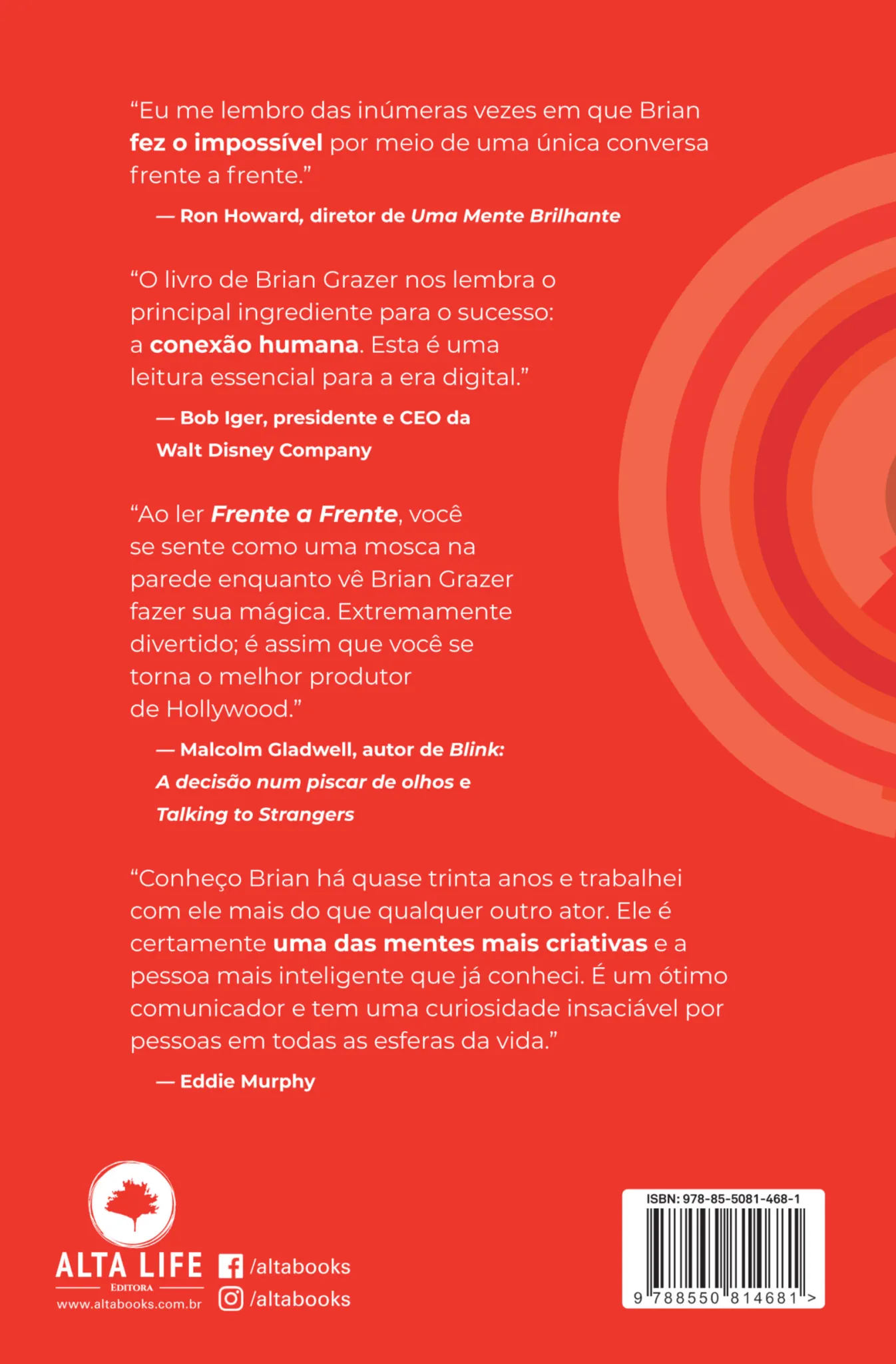 "Eu me lembro das inúmeras vezes em que Brian fez o impossível por meio de uma única conversa frente a frente."

— Ron Howard, diretor de Uma Mente Brilhante

"O livro de Brian Grazer nos lembra o principal ingrediente para o sucesso: a conexão humana. Esta é uma leitura essencial para a era digital."

— Bob Iger, presidente e CEO da Walt Disney Company

"Ao ler Frente a Frente, você se sente como uma mosca na parede enquanto vê Brian Grazer fazer sua mágica. Extremamente divertido; é assim que você se torna o melhor produtor de Hollywood."

— Malcolm Gladwell, autor de Blink: A decisão num piscar de olhos e Talking to Strangers

"Conheço Brian há quase trinta anos e trabalhei com ele mais do que qualquer outro ator. Ele é certamente uma das mentes mais criativas e a pessoa mais inteligente que já conheci. É um ótimo comunicador e tem uma curiosidade insaciável por pessoas em todas as esferas da vida."

— Eddie Murphy

ALTA LIFE
EDITORA
www.altabooks.com.br

/altabooks
/altabooks

ISBN: 978-85-5081-468-1
9 788550 814681 >